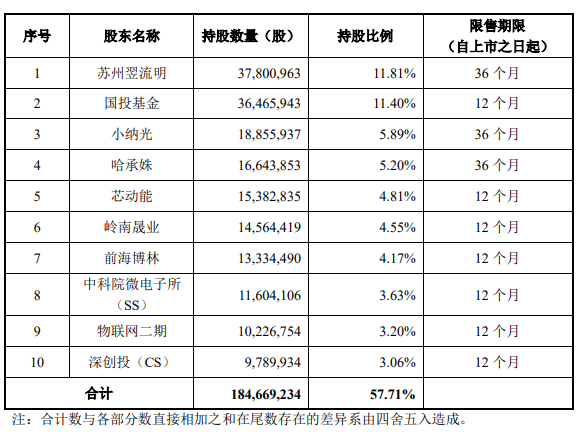 | 序号 | 股东名称 | 持股数量（股） | 持股比例 | 限售期限（自上市之日起） |
|---|---|---|---|---|
| 1 | 苏州翌流明 | 37,800,963 | 11.81% | 36 个月 |
| 2 | 国投基金 | 36,465,943 | 11.40% | 12 个月 |
| 3 | 小纳光 | 18,855,937 | 5.89% | 36 个月 |
| 4 | 哈承姝 | 16,643,853 | 5.20% | 36 个月 |
| 5 | 芯动能 | 15,382,835 | 4.81% | 12 个月 |
| 6 | 岭南晟业 | 14,564,419 | 4.55% | 12 个月 |
| 7 | 前海博林 | 13,334,490 | 4.17% | 12 个月 |
| 8 | 中科院微电子所（SS） | 11,604,106 | 3.63% | 12 个月 |
| 9 | 物联网二期 | 10,226,754 | 3.20% | 12 个月 |
| 10 | 深创投（CS） | 9,789,934 | 3.06% | 12 个月 |
| 合计 | | 184,669,234 | 57.71% | |

注：合计数与各部分数直接相加之和在尾数存在的差异系由四舍五入造成。